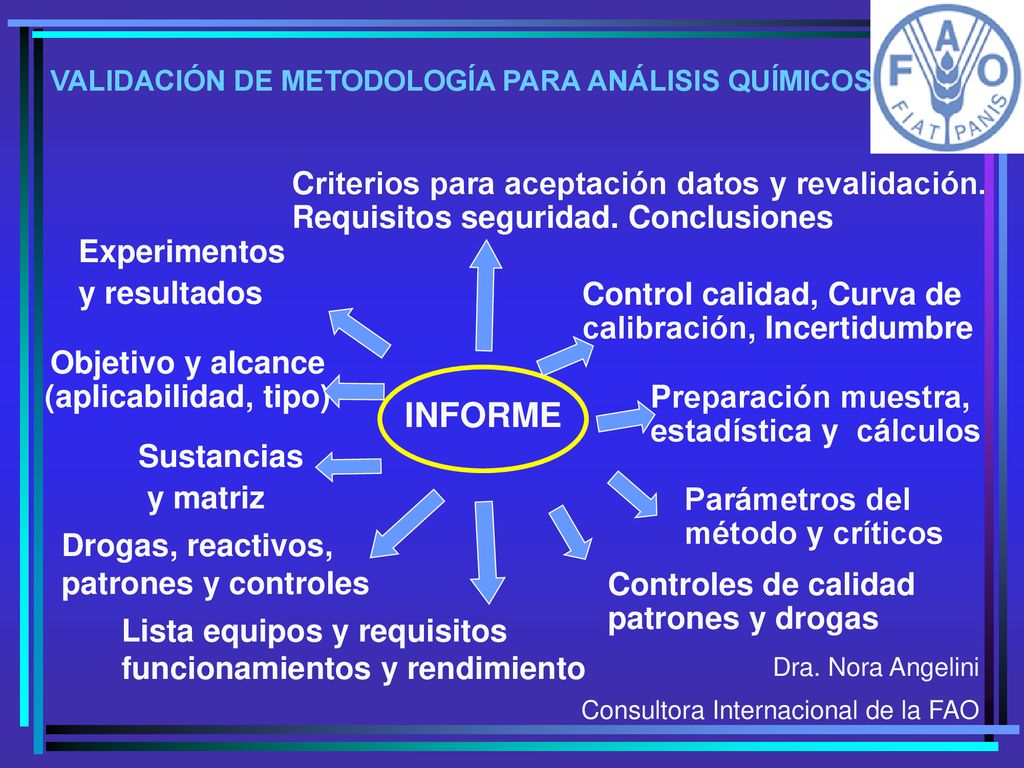 VALIDACIÓN DE METODOLOGÍA PARA ANÁLISIS QUÍMICOS

FAO
FIAT PANIS

Criterios para aceptación datos y revalidación. Requisitos seguridad. Conclusiones

Experimentos y resultados

Control calidad, Curva de calibración, Incertidumbre

Objetivo y alcance (aplicabilidad, tipo)

INFORME

Preparación muestra, estadística y cálculos

Sustancias y matriz

Parámetros del método y críticos

Drogas, reactivos, patrones y controles

Controles de calidad patrones y drogas

Lista equipos y requisitos funcionamientos y rendimiento

Dra. Nora Angelini

Consultora Internacional de la FAO